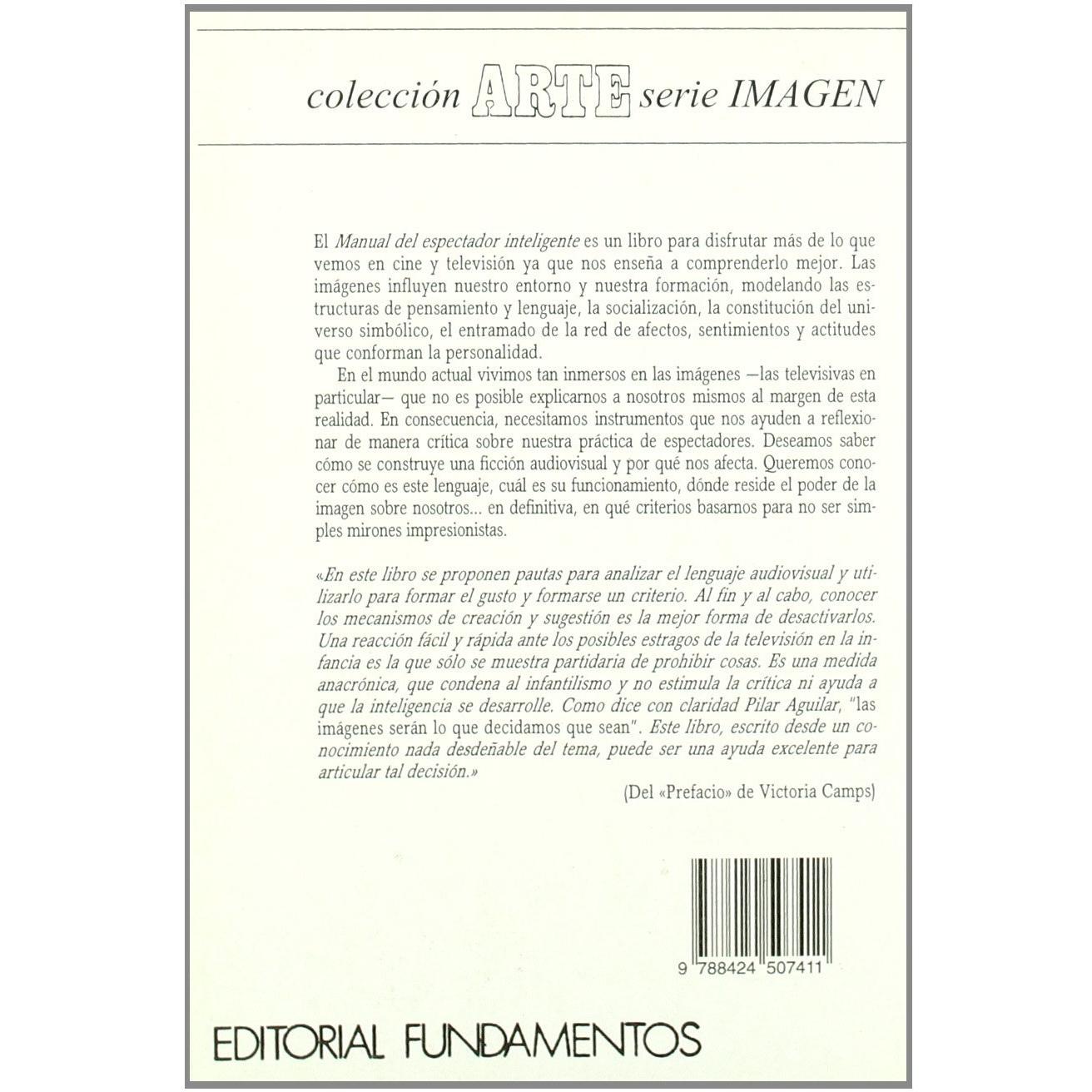 colección ARTE serie IMAGEN

El Manual del espectador inteligente es un libro para disfrutar más de lo que vemos en cine y televisión ya que nos enseña a comprenderlo mejor. Las imágenes influyen nuestro entorno y nuestra formación, modelando las estructuras de pensamiento y lenguaje, la socialización, la constitución del universo simbólico, el entramado de la red de afectos, sentimientos y actitudes que conforman la personalidad.

En el mundo actual vivimos tan inmersos en las imágenes —las televisivas en particular— que no es posible explicarnos a nosotros mismos al margen de esta realidad. En consecuencia, necesitamos instrumentos que nos ayuden a reflexionar de manera crítica sobre nuestra práctica de espectadores. Deseamos saber cómo se construye una ficción audiovisual y por qué nos afecta. Queremos conocer cómo es este lenguaje, cuál es su funcionamiento, dónde reside el poder de la imagen sobre nosotros... en definitiva, en qué criterios basarnos para no ser simples mirones impresionistas.

«En este libro se proponen pautas para analizar el lenguaje audiovisual y utilizarlo para formar el gusto y formarse un criterio. Al fin y al cabo, conocer los mecanismos de creación y sugestión es la mejor forma de desactivarlos. Una reacción fácil y rápida ante los posibles estragos de la televisión en la infancia es la que sólo se muestra partidaria de prohibir cosas. Es una medida anacrónica, que condena al infantilismo y no estimula la crítica ni ayuda a que la inteligencia se desarrolle. Como dice con claridad Pilar Aguilar, "las imágenes serán lo que decidamos que sean". Este libro, escrito desde un conocimiento nada desdeñable del tema, puede ser una ayuda excelente para articular tal decisión.»

(Del «Prefacio» de Victoria Camps)

9 788424 507411

EDITORIAL FUNDAMENTOS